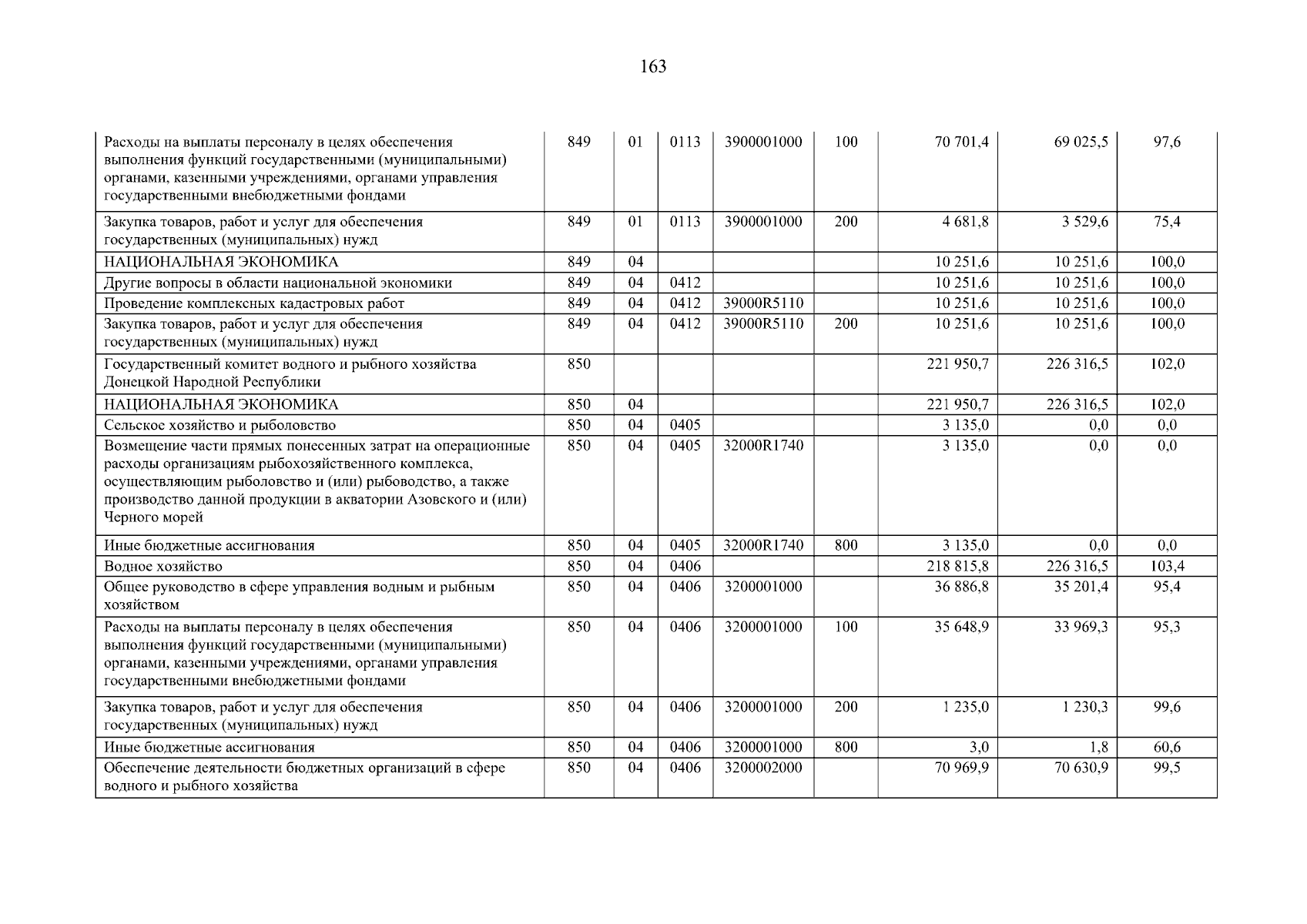 163

| | | | | | | | | |
|---|---|---|---|---|---|---|---|---|
| Расходы на выплаты персоналу в целях обеспечения выполнения функций государственными (муниципальными) органами, казенными учреждениями, органами управления государственными внебюджетными фондами | 849 | 01 | 0113 | 3900001000 | 100 | 70 701,4 | 69 025,5 | 97,6 |
| Закупка товаров, работ и услуг для обеспечения государственных (муниципальных) нужд | 849 | 01 | 0113 | 3900001000 | 200 | 4 681,8 | 3 529,6 | 75,4 |
| НАЦИОНАЛЬНАЯ ЭКОНОМИКА | 849 | 04 | | | | 10 251,6 | 10 251,6 | 100,0 |
| Другие вопросы в области национальной экономики | 849 | 04 | 0412 | | | 10 251,6 | 10 251,6 | 100,0 |
| Проведение комплексных кадастровых работ | 849 | 04 | 0412 | 39000R5110 | | 10 251,6 | 10 251,6 | 100,0 |
| Закупка товаров, работ и услуг для обеспечения государственных (муниципальных) нужд | 849 | 04 | 0412 | 39000R5110 | 200 | 10 251,6 | 10 251,6 | 100,0 |
| Государственный комитет водного и рыбного хозяйства Донецкой Народной Республики | 850 | | | | | 221 950,7 | 226 316,5 | 102,0 |
| НАЦИОНАЛЬНАЯ ЭКОНОМИКА | 850 | 04 | | | | 221 950,7 | 226 316,5 | 102,0 |
| Сельское хозяйство и рыболовство | 850 | 04 | 0405 | | | 3 135,0 | 0,0 | 0,0 |
| Возмещение части прямых понесенных затрат на операционные расходы организациям рыбохозяйственного комплекса, осуществляющим рыболовство и (или) рыбоводство, а также производство данной продукции в акватории Азовского и (или) Черного морей | 850 | 04 | 0405 | 32000R1740 | | 3 135,0 | 0,0 | 0,0 |
| Иные бюджетные ассигнования | 850 | 04 | 0405 | 32000R1740 | 800 | 3 135,0 | 0,0 | 0,0 |
| Водное хозяйство | 850 | 04 | 0406 | | | 218 815,8 | 226 316,5 | 103,4 |
| Общее руководство в сфере управления водным и рыбным хозяйством | 850 | 04 | 0406 | 3200001000 | | 36 886,8 | 35 201,4 | 95,4 |
| Расходы на выплаты персоналу в целях обеспечения выполнения функций государственными (муниципальными) органами, казенными учреждениями, органами управления государственными внебюджетными фондами | 850 | 04 | 0406 | 3200001000 | 100 | 35 648,9 | 33 969,3 | 95,3 |
| Закупка товаров, работ и услуг для обеспечения государственных (муниципальных) нужд | 850 | 04 | 0406 | 3200001000 | 200 | 1 235,0 | 1 230,3 | 99,6 |
| Иные бюджетные ассигнования | 850 | 04 | 0406 | 3200001000 | 800 | 3,0 | 1,8 | 60,6 |
| Обеспечение деятельности бюджетных организаций в сфере водного и рыбного хозяйства | 850 | 04 | 0406 | 3200002000 | | 70 969,9 | 70 630,9 | 99,5 |